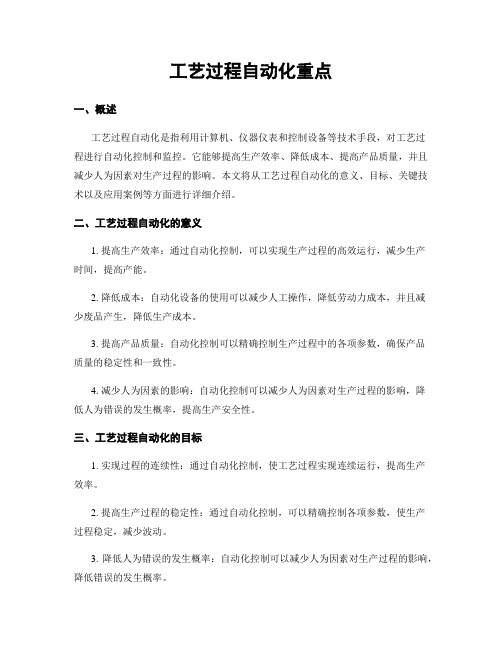 工艺过程自动化重点

一、概述

工艺过程自动化是指利用计算机、仪器仪表和控制设备等技术手段，对工艺过程进行自动化控制和监控。它能够提高生产效率、降低成本、提高产品质量，并且减少人为因素对生产过程的影响。本文将从工艺过程自动化的意义、目标、关键技术以及应用案例等方面进行详细介绍。

二、工艺过程自动化的意义

1. 提高生产效率：通过自动化控制，可以实现生产过程的高效运行，减少生产时间，提高产能。

2. 降低成本：自动化设备的使用可以减少人工操作，降低劳动力成本，并且减少废品产生，降低生产成本。

3. 提高产品质量：自动化控制可以精确控制生产过程中的各项参数，确保产品质量的稳定性和一致性。

4. 减少人为因素的影响：自动化控制可以减少人为因素对生产过程的影响，降低人为错误的发生概率，提高生产安全性。

三、工艺过程自动化的目标

1. 实现过程的连续性：通过自动化控制，使工艺过程实现连续运行，提高生产效率。

2. 提高生产过程的稳定性：通过自动化控制，可以精确控制各项参数，使生产过程稳定，减少波动。

3. 降低人为错误的发生概率：自动化控制可以减少人为因素对生产过程的影响，降低错误的发生概率。